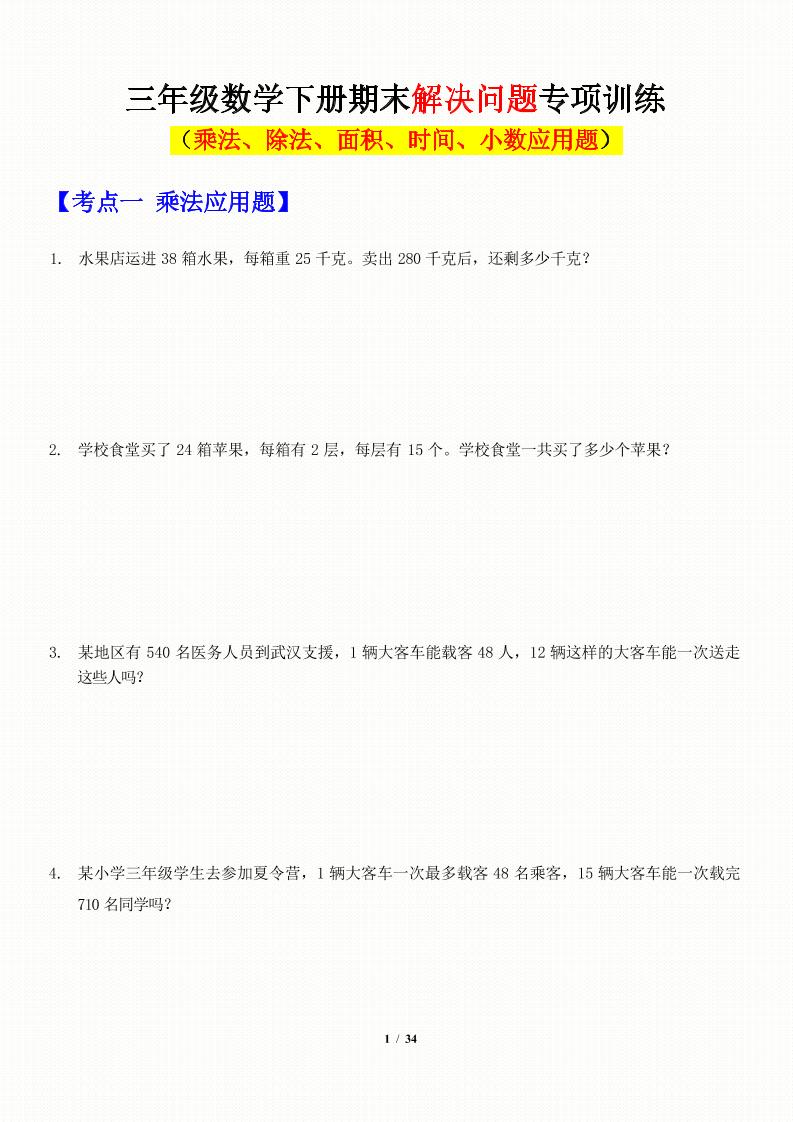 三年级数学下册期末解决问题专项训练

（乘法、除法、面积、时间、小数应用题）

【考点一 乘法应用题】

1. 水果店运进 38 箱水果，每箱重 25 千克。卖出 280 千克后，还剩多少千克？

2. 学校食堂买了 24 箱苹果，每箱有 2 层，每层有 15 个。学校食堂一共买了多少个苹果？

3. 某地区有 540 名医务人员到武汉支援，1 辆大客车能载客 48 人，12 辆这样的大客车能一次送走这些人吗？

4. 某小学三年级学生去参加夏令营，1 辆大客车一次最多载客 48 名乘客，15 辆大客车能一次载完 710 名同学吗？

1 / 34